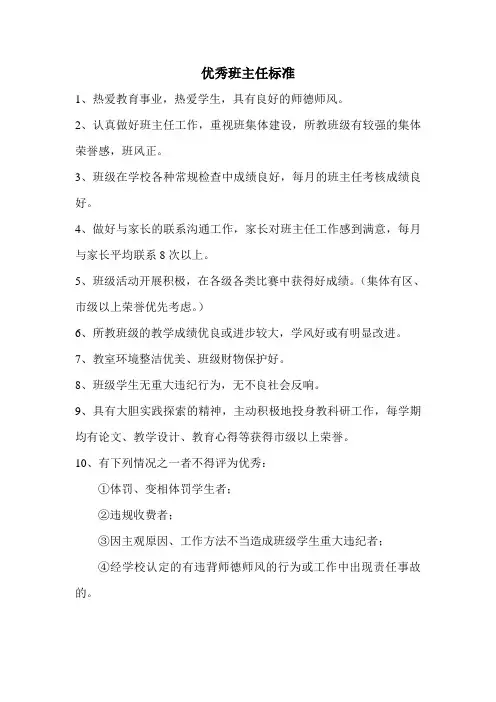 优秀班主任标准

1、热爱教育事业，热爱学生，具有良好的师德师风。

2、认真做好班主任工作，重视班集体建设，所教班级有较强的集体荣誉感，班风正。

3、班级在学校各种常规检查中成绩良好，每月的班主任考核成绩良好。

4、做好与家长的联系沟通工作，家长对班主任工作感到满意，每月与家长平均联系 8 次以上。

5、班级活动开展积极，在各级各类比赛中获得好成绩。（集体有区、市级以上荣誉优先考虑。）

6、所教班级的教学成绩优良或进步较大，学风好或有明显改进。

7、教室环境整洁优美、班级财物保护好。

8、班级学生无重大违纪行为，无不良社会反响。

9、具有大胆实践探索的精神，主动积极地投身教科研工作，每学期均有论文、教学设计、教育心得等获得市级以上荣誉。

10、有下列情况之一者不得评为优秀：

①体罚、变相体罚学生者；

②违规收费者；

③因主观原因、工作方法不当造成班级学生重大违纪者；

④经学校认定的有违背师德师风的行为或工作中出现责任事故的。